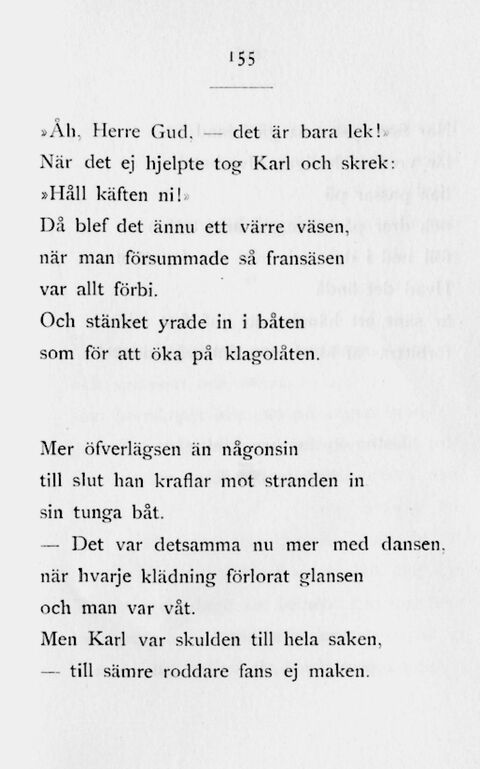 155

»Åh, Herre Gud, — det är bara lek!»
När det ej hjelpte tog Karl och skrek:
»Håll käften ni!»
Då blef det ännu ett värre väsen,
när man försummade så fransäsen
var allt förbi.
Och stänket yrade in i båten
som för att öka på klagolåten.

Mer öfverlägsen än någonsin
till slut han kraflar mot stranden in
sin tunga båt.
— Det var detsamma nu mer med dansen,
när hvarje klädning förlorat glansen
och man var våt.
Men Karl var skulden till hela saken,
— till sämre roddare fans ej maken.